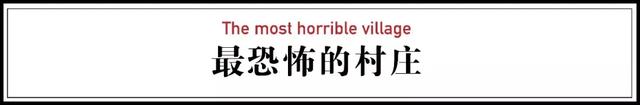 The most horrible village
最恐怖的村庄